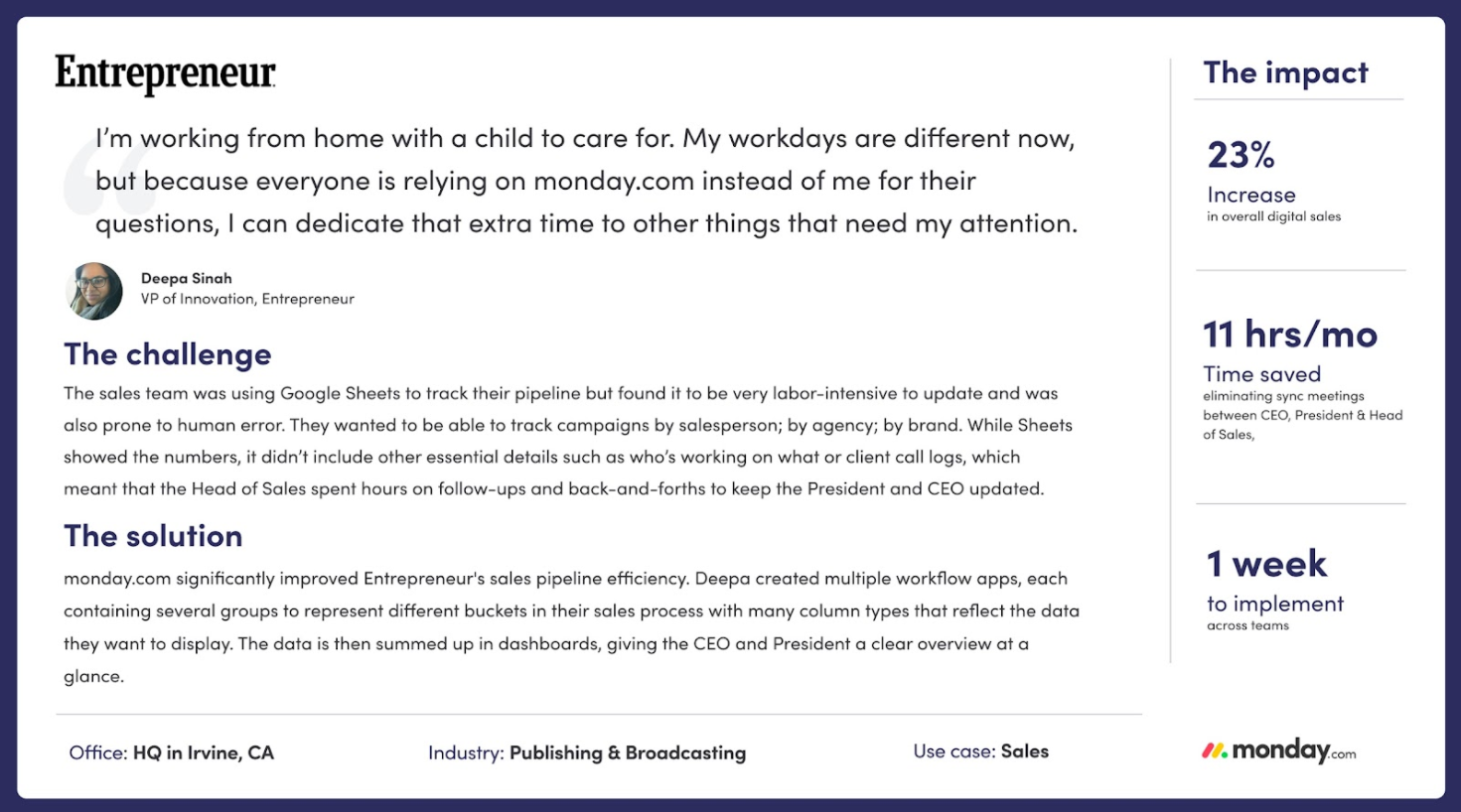 Entrepreneur

I'm working from home with a child to care for. My workdays are different now, but because everyone is relying on monday.com instead of me for their questions, I can dedicate that extra time to other things that need my attention.

Deepa Sinah
VP of Innovation, Entrepreneur

The challenge

The sales team was using Google Sheets to track their pipeline but found it to be very labor-intensive to update and was also prone to human error. They wanted to be able to track campaigns by salesperson; by agency; by brand. While Sheets showed the numbers, it didn't include other essential details such as who's working on what or client call logs, which meant that the Head of Sales spent hours on follow-ups and back-and-forths to keep the President and CEO updated.

The solution

monday.com significantly improved Entrepreneur's sales pipeline efficiency. Deepa created multiple workflow apps, each containing several groups to represent different buckets in their sales process with many column types that reflect the data they want to display. The data is then summed up in dashboards, giving the CEO and President a clear overview at a glance.

Office: HQ in Irvine, CA

Industry: Publishing & Broadcasting

Use case: Sales

The impact

23%
Increase
in overall digital sales

11 hrs/mo
Time saved
eliminating sync meetings between CEO, President & Head of Sales,

1 week
to implement
across teams

monday.com